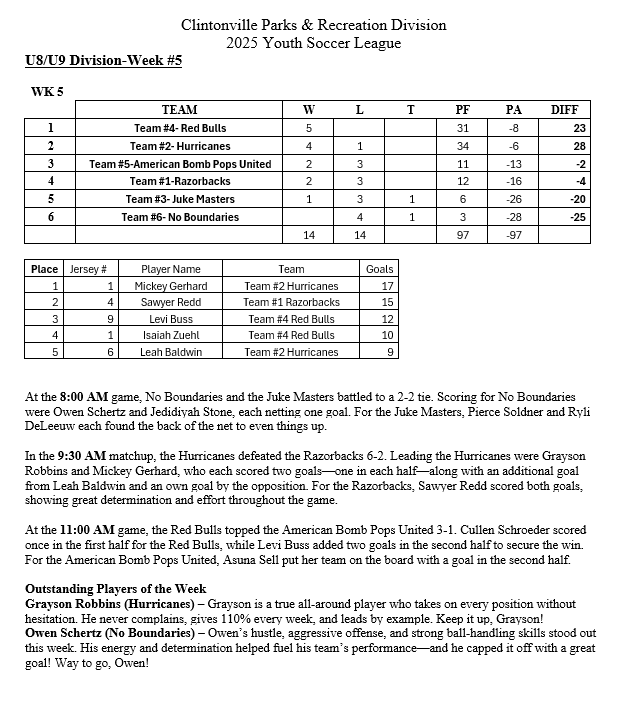 Clintonville Parks & Recreation Division
2025 Youth Soccer League

U8/U9 Division-Week #5

WK 5

| | TEAM | W | L | T | PF | PA | DIFF |
|---|---|---|---|---|---|---|---|
| 1 | Team #4- Red Bulls | 5 | | | 31 | -8 | 23 |
| 2 | Team #2- Hurricanes | 4 | 1 | | 34 | -6 | 28 |
| 3 | Team #5-American Bomb Pops United | 2 | 3 | | 11 | -13 | -2 |
| 4 | Team #1-Razorbacks | 2 | 3 | | 12 | -16 | -4 |
| 5 | Team #3- Juke Masters | 1 | 3 | 1 | 6 | -26 | -20 |
| 6 | Team #6- No Boundaries | | 4 | 1 | 3 | -28 | -25 |
| | | 14 | 14 | | 97 | -97 | |

| Place | Jersey # | Player Name | Team | Goals |
|---|---|---|---|---|
| 1 | 1 | Mickey Gerhard | Team #2 Hurricanes | 17 |
| 2 | 4 | Sawyer Redd | Team #1 Razorbacks | 15 |
| 3 | 9 | Levi Buss | Team #4 Red Bulls | 12 |
| 4 | 1 | Isaiah Zuehl | Team #4 Red Bulls | 10 |
| 5 | 6 | Leah Baldwin | Team #2 Hurricanes | 9 |

At the 8:00 AM game, No Boundaries and the Juke Masters battled to a 2-2 tie. Scoring for No Boundaries were Owen Schertz and Jedidiyah Stone, each netting one goal. For the Juke Masters, Pierce Soldner and Ryli DeLeeuw each found the back of the net to even things up.

In the 9:30 AM matchup, the Hurricanes defeated the Razorbacks 6-2. Leading the Hurricanes were Grayson Robbins and Mickey Gerhard, who each scored two goals—one in each half—along with an additional goal from Leah Baldwin and an own goal by the opposition. For the Razorbacks, Sawyer Redd scored both goals, showing great determination and effort throughout the game.

At the 11:00 AM game, the Red Bulls topped the American Bomb Pops United 3-1. Cullen Schroeder scored once in the first half for the Red Bulls, while Levi Buss added two goals in the second half to secure the win. For the American Bomb Pops United, Asuna Sell put her team on the board with a goal in the second half.

Outstanding Players of the Week
Grayson Robbins (Hurricanes) – Grayson is a true all-around player who takes on every position without hesitation. He never complains, gives 110% every week, and leads by example. Keep it up, Grayson!
Owen Schertz (No Boundaries) – Owen's hustle, aggressive offense, and strong ball-handling skills stood out this week. His energy and determination helped fuel his team's performance—and he capped it off with a great goal! Way to go, Owen!